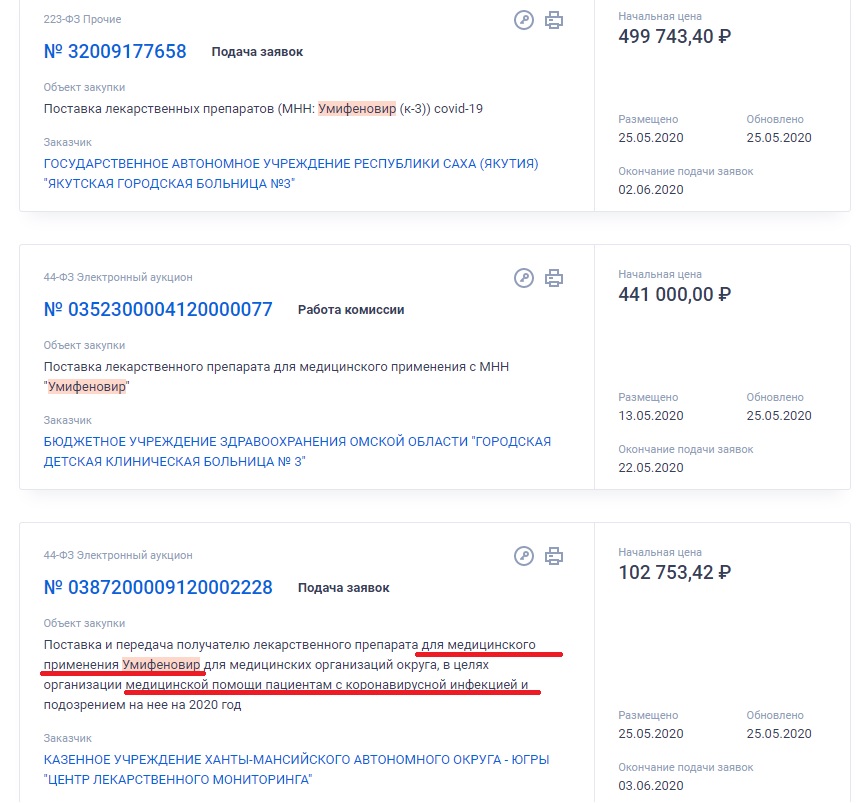 223-ФЗ Прочие

№ 32009177658 Подача заявок

Объект закупки
Поставка лекарственных препаратов (МНН: Умифеновир (к-3)) covid-19

Заказчик
ГОСУДАРСТВЕННОЕ АВТОНОМНОЕ УЧРЕЖДЕНИЕ РЕСПУБЛИКИ САХА (ЯКУТИЯ) "ЯКУТСКАЯ ГОРОДСКАЯ БОЛЬНИЦА №3"

Начальная цена
499 743,40 ₽

Размещено
25.05.2020

Обновлено
25.05.2020

Окончание подачи заявок
02.06.2020

44-ФЗ Электронный аукцион

№ 0352300004120000077 Работа комиссии

Объект закупки
Поставка лекарственного препарата для медицинского применения с МНН "Умифеновир"

Заказчик
БЮДЖЕТНОЕ УЧРЕЖДЕНИЕ ЗДРАВООХРАНЕНИЯ ОМСКОЙ ОБЛАСТИ "ГОРОДСКАЯ ДЕТСКАЯ КЛИНИЧЕСКАЯ БОЛЬНИЦА № 3"

Начальная цена
441 000,00 ₽

Размещено
13.05.2020

Обновлено
25.05.2020

Окончание подачи заявок
22.05.2020

44-ФЗ Электронный аукцион

№ 0387200009120002228 Подача заявок

Объект закупки
Поставка и передача получателю лекарственного препарата для медицинского применения Умифеновир для медицинских организаций округа, в целях организации медицинской помощи пациентам с коронавирусной инфекцией и подозрением на нее на 2020 год

Заказчик
КАЗЕННОЕ УЧРЕЖДЕНИЕ ХАНТЫ-МАНСИЙСКОГО АВТОНОМНОГО ОКРУГА - ЮГРЫ "ЦЕНТР ЛЕКАРСТВЕННОГО МОНИТОРИНГА"

Начальная цена
102 753,42 ₽

Размещено
25.05.2020

Обновлено
25.05.2020

Окончание подачи заявок
03.06.2020